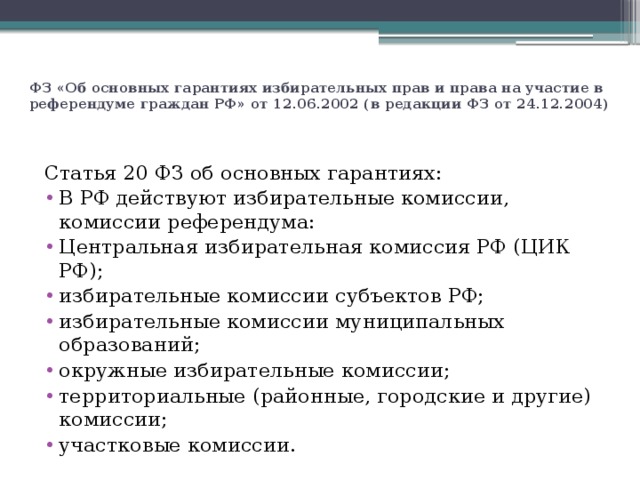 ФЗ «Об основных гарантиях избирательных прав и права на участие в референдуме граждан РФ» от 12.06.2002 (в редакции ФЗ от 24.12.2004)

Статья 20 ФЗ об основных гарантиях:
• В РФ действуют избирательные комиссии, комиссии референдума:
• Центральная избирательная комиссия РФ (ЦИК РФ);
• избирательные комиссии субъектов РФ;
• избирательные комиссии муниципальных образований;
• окружные избирательные комиссии;
• территориальные (районные, городские и другие) комиссии;
• участковые комиссии.